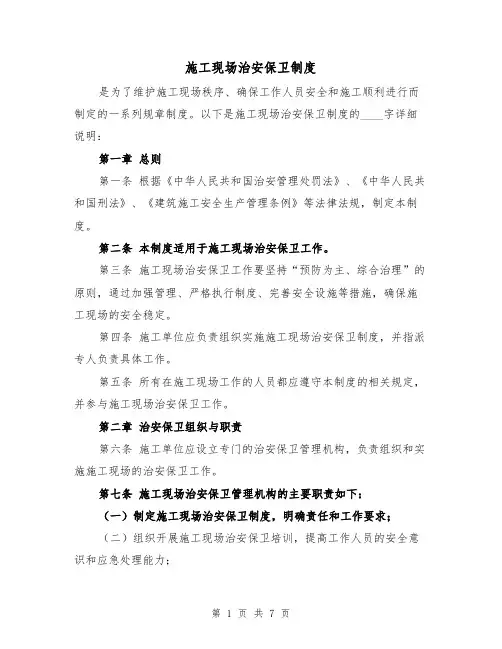 施工现场治安保卫制度

是为了维护施工现场秩序、确保工作人员安全和施工顺利进行而制定的一系列规章制度。以下是施工现场治安保卫制度的____字详细说明：

第一章 总则

第一条 根据《中华人民共和国治安管理处罚法》、《中华人民共和国刑法》、《建筑施工安全生产管理条例》等法律法规，制定本制度。

第二条 本制度适用于施工现场治安保卫工作。

第三条 施工现场治安保卫工作要坚持“预防为主、综合治理”的原则，通过加强管理、严格执行制度、完善安全设施等措施，确保施工现场的安全稳定。

第四条 施工单位应负责组织实施施工现场治安保卫制度，并指派专人负责具体工作。

第五条 所有在施工现场工作的人员都应遵守本制度的相关规定，并参与施工现场治安保卫工作。

第二章 治安保卫组织与职责

第六条 施工单位应设立专门的治安保卫管理机构，负责组织和实施施工现场的治安保卫工作。

第七条 施工现场治安保卫管理机构的主要职责如下：

（一）制定施工现场治安保卫制度，明确责任和工作要求；

（二）组织开展施工现场治安保卫培训，提高工作人员的安全意识和应急处理能力；

第 1 页 共 7 页